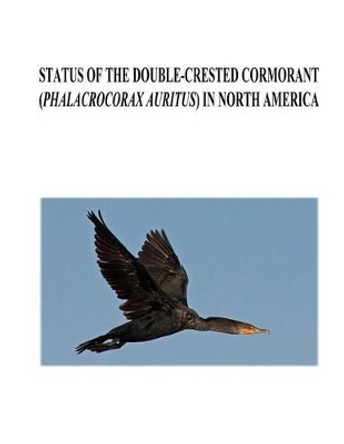 STATUS OF THE DOUBLE-CRESTED CORMORANT (PHALACROCORAX AURITUS) IN NORTH AMERICA